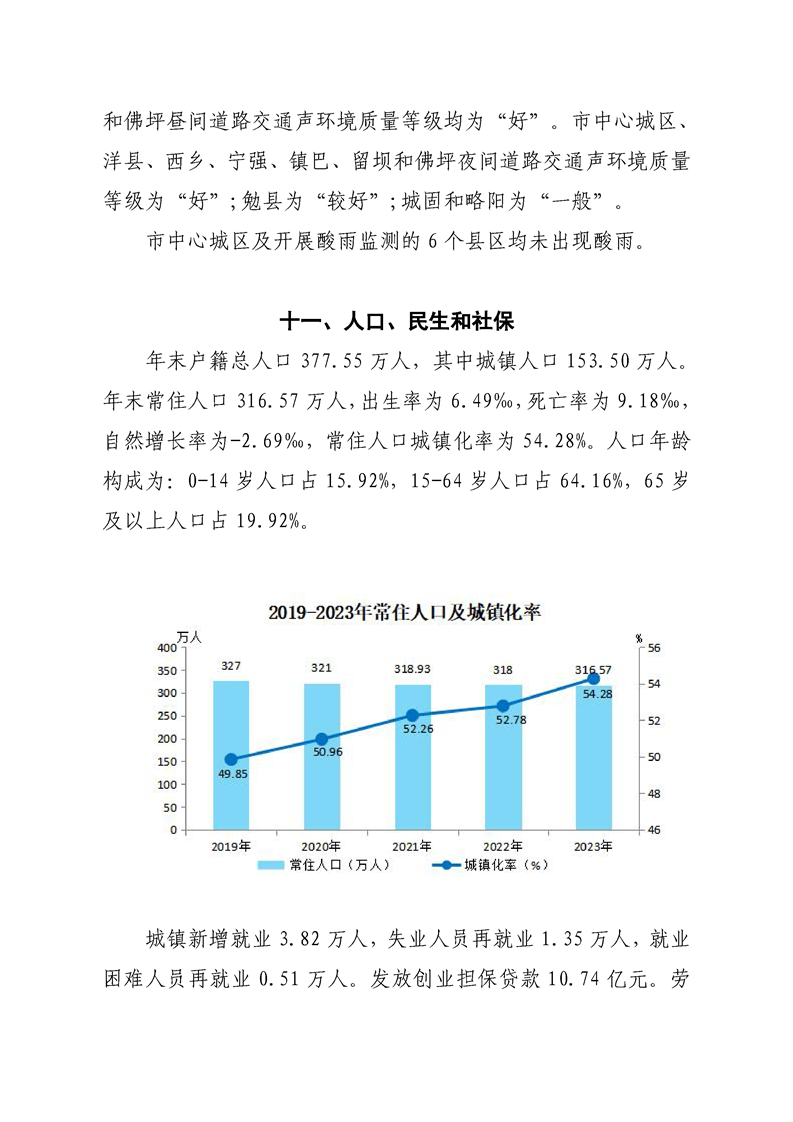 和佛坪昼间道路交通声环境质量等级均为“好”。市中心城区、洋县、西乡、宁强、镇巴、留坝和佛坪夜间道路交通声环境质量等级为“好”；勉县为“较好”；城固和略阳为“一般”。

市中心城区及开展酸雨监测的 6 个县区均未出现酸雨。

十一、人口、民生和社保

年末户籍总人口 377.55 万人，其中城镇人口 153.50 万人。年末常住人口 316.57 万人，出生率为 6.49‰，死亡率为 9.18‰，自然增长率为-2.69‰，常住人口城镇化率为 54.28%。人口年龄构成为：0-14 岁人口占 15.92%，15-64 岁人口占 64.16%，65 岁及以上人口占 19.92%。

2019-2023年常住人口及城镇化率

万人
%
400
350
300
250
200
150
100
50
0
56
54
52
50
48
46
327
321
318.93
318
316.57
49.85
50.96
52.26
52.78
54.28
2019年
2020年
2021年
2022年
2023年
常住人口（万人）
城镇化率（%）

城镇新增就业 3.82 万人，失业人员再就业 1.35 万人，就业困难人员再就业 0.51 万人。发放创业担保贷款 10.74 亿元。劳